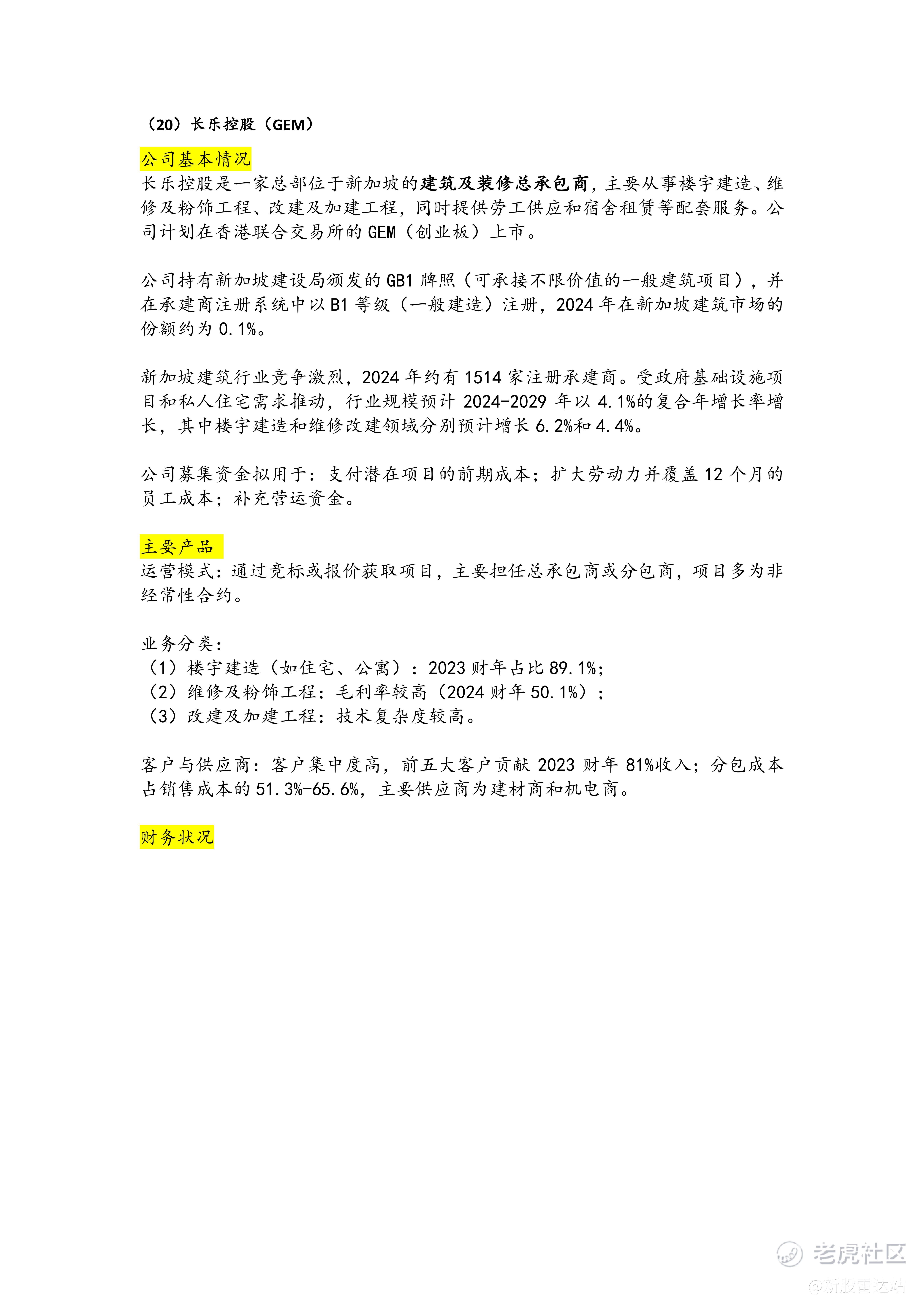 （20）长乐控股（GEM）

公司基本情况
长乐控股是一家总部位于新加坡的建筑及装修总承包商，主要从事楼宇建造、维修及粉饰工程、改建及加建工程，同时提供劳工供应和宿舍租赁等配套服务。公司计划在香港联合交易所的 GEM（创业板）上市。

公司持有新加坡建设局颁发的 GB1 牌照（可承接不限价值的一般建筑项目），并在承建商注册系统中以 B1 等级（一般建造）注册，2024 年在新加坡建筑市场的份额约为 0.1%。

新加坡建筑行业竞争激烈，2024 年约有 1514 家注册承建商。受政府基础设施项目和私人住宅需求推动，行业规模预计 2024-2029 年以 4.1%的复合年增长率增长，其中楼宇建造和维修改建领域分别预计增长 6.2%和 4.4%。

公司募集资金拟用于：支付潜在项目的前期成本；扩大劳动力并覆盖 12 个月的员工成本；补充营运资金。

主要产品
运营模式：通过竞标或报价获取项目，主要担任总承包商或分包商，项目多为非经常性合约。

业务分类：
（1）楼宇建造（如住宅、公寓）：2023 财年占比 89.1%；
（2）维修及粉饰工程：毛利率较高（2024 财年 50.1%）；
（3）改建及加建工程：技术复杂度较高。

客户与供应商：客户集中度高，前五大客户贡献 2023 财年 81%收入；分包成本占销售成本的 51.3%-65.6%，主要供应商为建材商和机电商。

财务状况

老虎社区
@新股雷达站